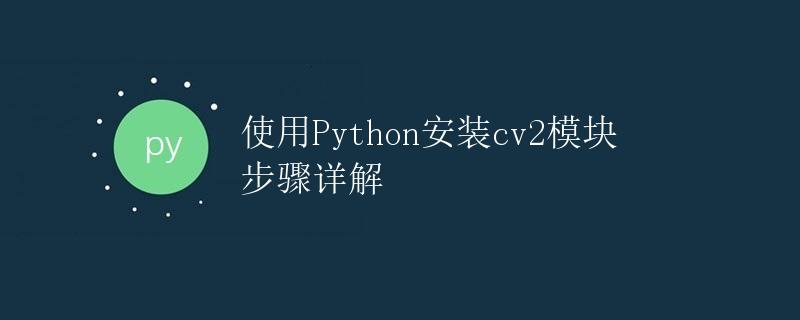 py

使用Python安装cv2模块步骤详解